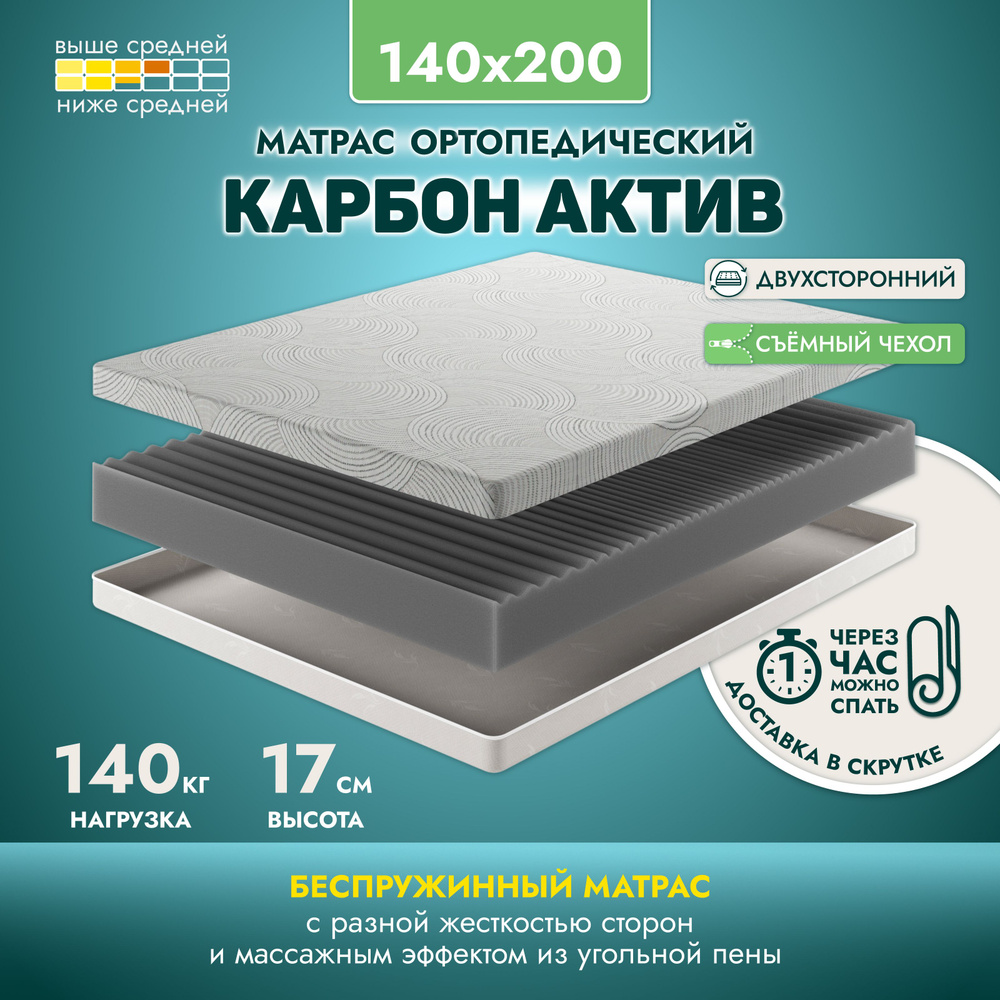 выше средней
ниже средней

140x200

МАТРАС ОРТОПЕДИЧЕСКИЙ
КАРБОН АКТИВ

ДВУХСТОРОННИЙ

СЪЁМНЫЙ ЧЕХОЛ

1

ЧЕРЕЗ ЧАС МОЖНО СПАТЬ

ДОСТАВКА В СКРУТКЕ

140 КГ
НАГРУЗКА

17 СМ
ВЫСОТА

БЕСПРУЖИННЫЙ МАТРАС
с разной жесткостью сторон
и массажным эффектом из угольной пены